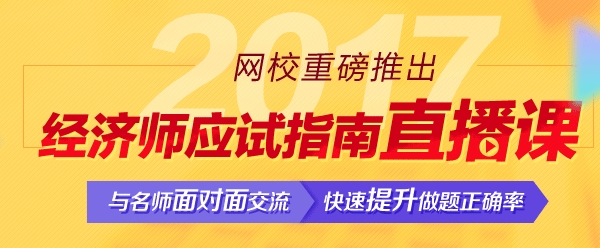 2017
网校重磅推出
经济师应试指南直播课
与名师面对面交流 快速提升做题正确率